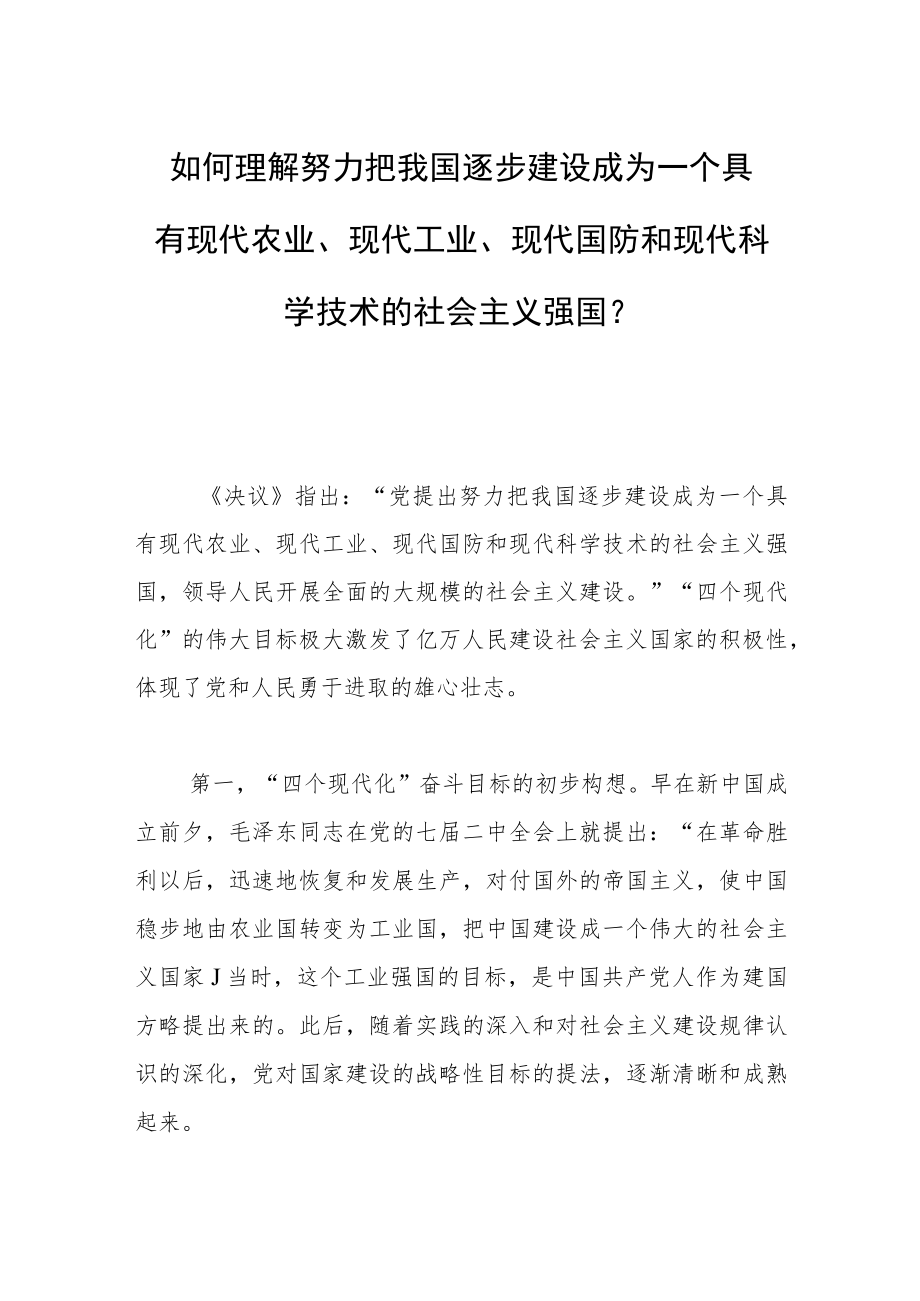 如何理解努力把我国逐步建设成为一个具有现代农业、现代工业、现代国防和现代科学技术的社会主义强国？

《决议》指出：“党提出努力把我国逐步建设成为一个具有现代农业、现代工业、现代国防和现代科学技术的社会主义强国，领导人民开展全面的大规模的社会主义建设。”“四个现代化”的伟大目标极大激发了亿万人民建设社会主义国家的积极性，体现了党和人民勇于进取的雄心壮志。

第一，“四个现代化”奋斗目标的初步构想。早在新中国成立前夕，毛泽东同志在党的七届二中全会上就提出：“在革命胜利以后，迅速地恢复和发展生产，对付国外的帝国主义，使中国稳步地由农业国转变为工业国，把中国建设成一个伟大的社会主义国家J当时，这个工业强国的目标，是中国共产党人作为建国方略提出来的。此后，随着实践的深入和对社会主义建设规律认识的深化，党对国家建设的战略性目标的提法，逐渐清晰和成熟起来。